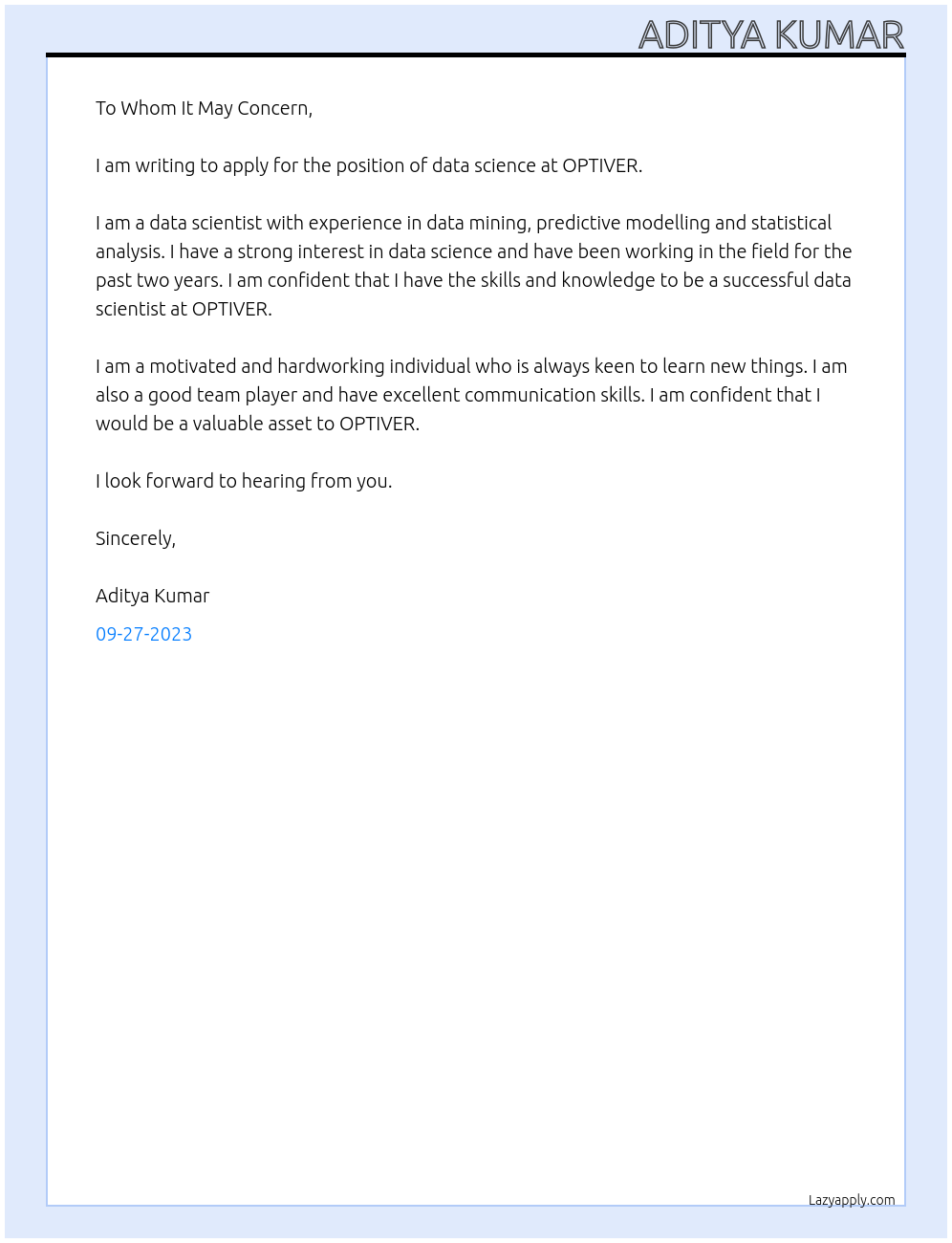 ADITYA KUMAR

To Whom It May Concern,

I am writing to apply for the position of data science at OPTIVER.

I am a data scientist with experience in data mining, predictive modelling and statistical analysis. I have a strong interest in data science and have been working in the field for the past two years. I am confident that I have the skills and knowledge to be a successful data scientist at OPTIVER.

I am a motivated and hardworking individual who is always keen to learn new things. I am also a good team player and have excellent communication skills. I am confident that I would be a valuable asset to OPTIVER.

I look forward to hearing from you.

Sincerely,

Aditya Kumar

09-27-2023

Lazyapply.com